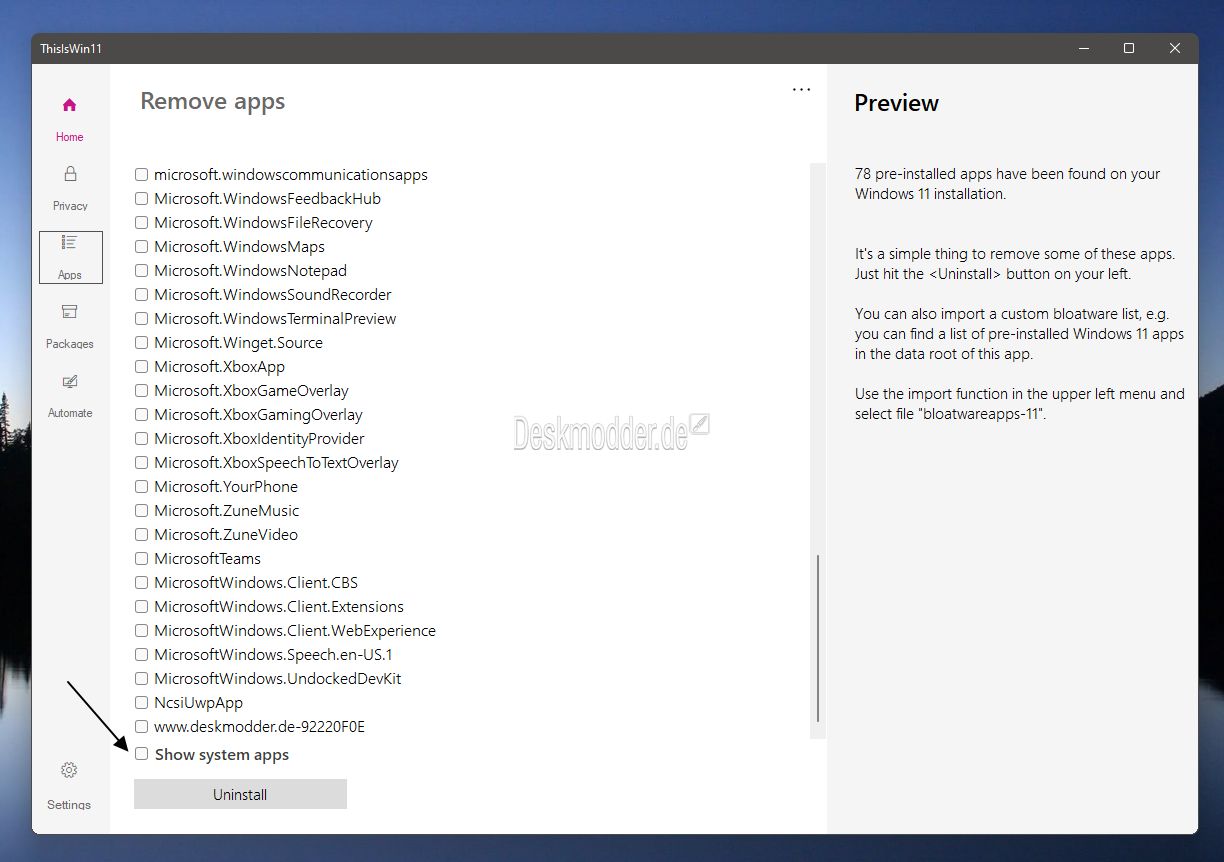 ThisIsWin11

Home
Privacy
Apps
Packages
Automate
Settings

Remove apps

...

microsoft.windowscommunicationsapps
Microsoft.WindowsFeedbackHub
Microsoft.WindowsFileRecovery
Microsoft.WindowsMaps
Microsoft.WindowsNotepad
Microsoft.WindowsSoundRecorder
Microsoft.WindowsTerminalPreview
Microsoft.Winget.Source
Microsoft.XboxApp
Microsoft.XboxGameOverlay
Microsoft.XboxGamingOverlay
Microsoft.XboxIdentityProvider
Microsoft.XboxSpeechToTextOverlay
Microsoft.YourPhone
Microsoft.ZuneMusic
Microsoft.ZuneVideo
MicrosoftTeams
MicrosoftWindows.Client.CBS
MicrosoftWindows.Client.Extensions
MicrosoftWindows.Client.WebExperience
MicrosoftWindows.Speech.en-US.1
MicrosoftWindows.UndockedDevKit
NcsiUwpApp
www.deskmodder.de-92220F0E
Show system apps

Uninstall

Deskmodder.de

Preview

78 pre-installed apps have been found on your Windows 11 installation.

It's a simple thing to remove some of these apps. Just hit the <Uninstall> button on your left.

You can also import a custom bloatware list, e.g. you can find a list of pre-installed Windows 11 apps in the data root of this app.

Use the import function in the upper left menu and select file "bloatwareapps-11".